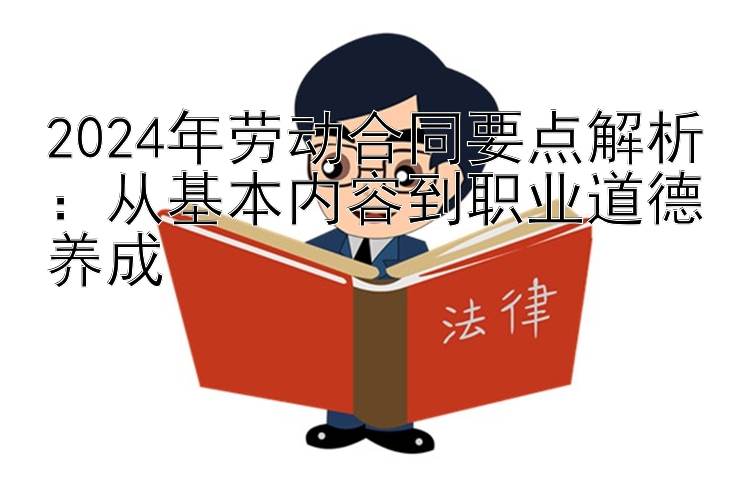 2024年劳动合同要点解析：从基本内容到职业道德养成

法律